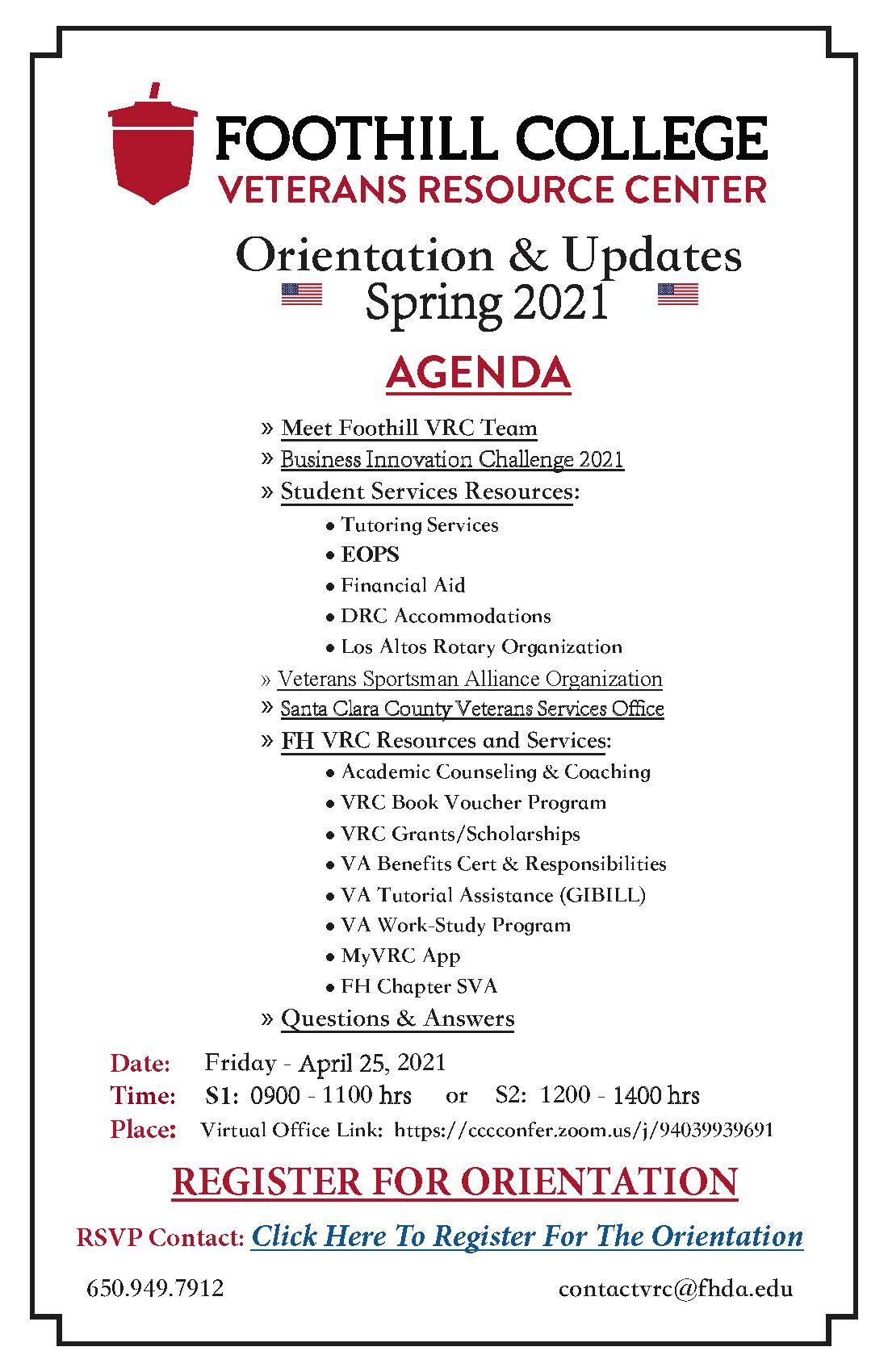 FOOTHILL COLLEGE
VETERANS RESOURCE CENTER

Orientation & Updates
Spring 2021

AGENDA

» Meet Foothill VRC Team
» Business Innovation Challenge 2021
» Student Services Resources:
• Tutoring Services
• EOPS
• Financial Aid
• DRC Accommodations
• Los Altos Rotary Organization
» Veterans Sportsman Alliance Organization
» Santa Clara County Veterans Services Office
» FH VRC Resources and Services:
• Academic Counseling & Coaching
• VRC Book Voucher Program
• VRC Grants/Scholarships
• VA Benefits Cert & Responsibilities
• VA Tutorial Assistance (GIBILL)
• VA Work-Study Program
• MyVRC App
• FH Chapter SVA
» Questions & Answers

Date: Friday - April 25, 2021
Time: S1: 0900 - 1100 hrs or S2: 1200 - 1400 hrs
Place: Virtual Office Link: https://cccconfer.zoom.us/j/94039939691

REGISTER FOR ORIENTATION

RSVP Contact: Click Here To Register For The Orientation

650.949.7912 contactvrc@fhda.edu